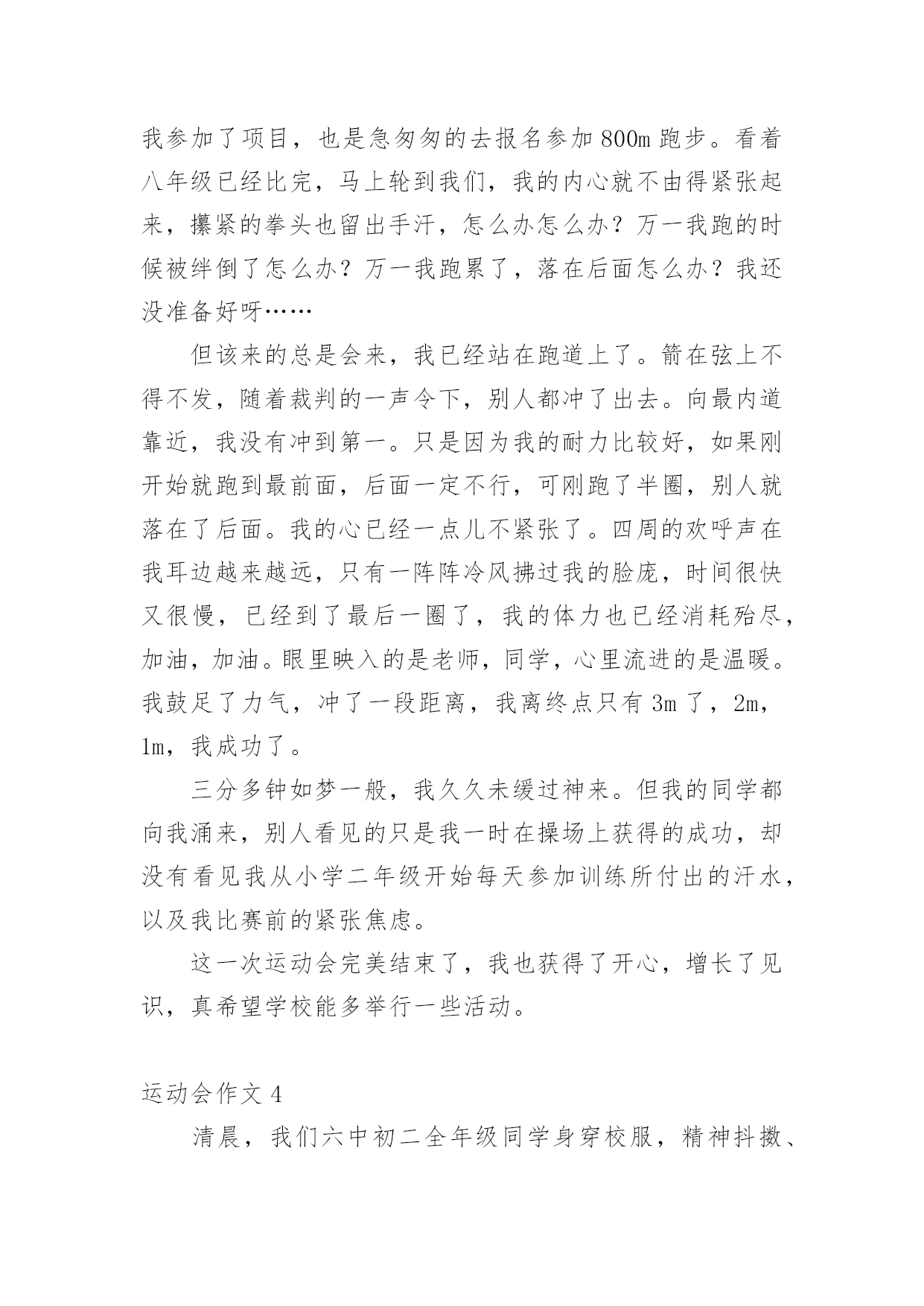 我参加了项目，也是急匆匆的去报名参加 800m 跑步。看着八年级已经比完，马上轮到我们，我的内心就不由得紧张起来，攥紧的拳头也留出手汗，怎么办怎么办？万一我跑的时候被绊倒了怎么办？万一我跑累了，落在后面怎么办？我还没准备好呀……

但该来的总是会来，我已经站在跑道上了。箭在弦上不得不发，随着裁判的一声令下，别人都冲了出去。向最内道靠近，我没有冲到第一。只是因为我的耐力比较好，如果刚开始就跑到最前面，后面一定不行，可刚跑了半圈，别人就落在了后面。我的心已经一点儿不紧张了。四周的欢呼声在我耳边越来越远，只有一阵阵冷风拂过我的脸庞，时间很快又很慢，已经到了最后一圈了，我的体力也已经消耗殆尽，加油，加油。眼里映入的是老师，同学，心里流进的是温暖。我鼓足了力气，冲了一段距离，我离终点只有 3m 了，2m，1m，我成功了。

三分多钟如梦一般，我久久未缓过神来。但我的同学都向我涌来，别人看见的只是我一时在操场上获得的成功，却没有看见我从小学二年级开始每天参加训练所付出的汗水，以及我比赛前的紧张焦虑。

这一次运动会完美结束了，我也获得了开心，增长了见识，真希望学校能多举行一些活动。

运动会作文 4

清晨，我们六中初二全年级同学身穿校服，精神抖擞、